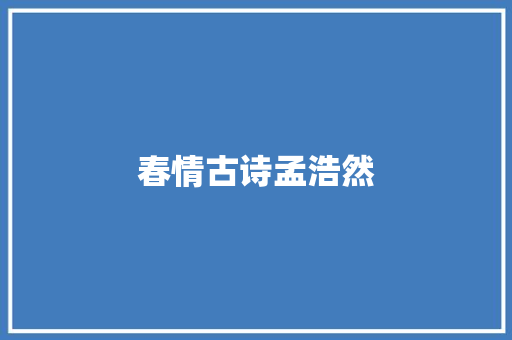 春情古诗孟浩然